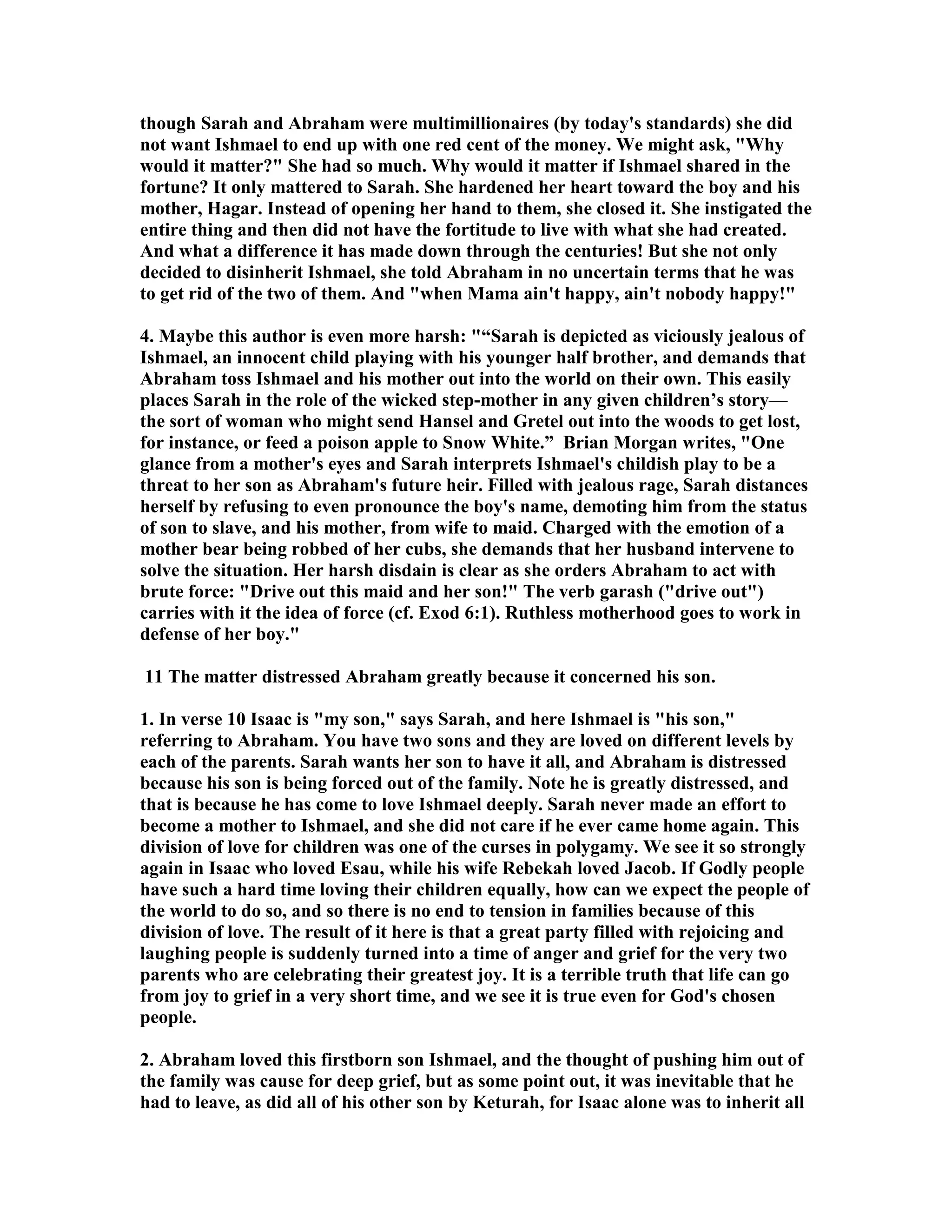 though Sarah and Abraham were multimillionaires (by today's standards) she did not want Ishmael to end up with one red cent of the money. We might ask, "Why would it matter?" She had so much. Why would it matter if Ishmael shared in the fortune? It only mattered to Sarah. She hardened her heart toward the boy and his mother, Hagar. Instead of opening her hand to them, she closed it. She instigated the entire thing and then did not have the fortitude to live with what she had created. And what a difference it has made down through the centuries! But she not only decided to disinherit Ishmael, she told Abraham in no uncertain terms that he was to get rid of the two of them. And "when Mama ain't happy, ain't nobody happy!"

4. Maybe this author is even more harsh: "“Sarah is depicted as viciously jealous of Ishmael, an innocent child playing with his younger half brother, and demands that Abraham toss Ishmael and his mother out into the world on their own. This easily places Sarah in the role of the wicked step-mother in any given children’s story—the sort of woman who might send Hansel and Gretel out into the woods to get lost, for instance, or feed a poison apple to Snow White.” Brian Morgan writes, "One glance from a mother's eyes and Sarah interprets Ishmael's childish play to be a threat to her son as Abraham's future heir. Filled with jealous rage, Sarah distances herself by refusing to even pronounce the boy's name, demoting him from the status of son to slave, and his mother, from wife to maid. Charged with the emotion of a mother bear being robbed of her cubs, she demands that her husband intervene to solve the situation. Her harsh disdain is clear as she orders Abraham to act with brute force: "Drive out this maid and her son!" The verb garash ("drive out") carries with it the idea of force (cf. Exod 6:1). Ruthless motherhood goes to work in defense of her boy."

11 The matter distressed Abraham greatly because it concerned his son.

1. In verse 10 Isaac is "my son," says Sarah, and here Ishmael is "his son," referring to Abraham. You have two sons and they are loved on different levels by each of the parents. Sarah wants her son to have it all, and Abraham is distressed because his son is being forced out of the family. Note he is greatly distressed, and that is because he has come to love Ishmael deeply. Sarah never made an effort to become a mother to Ishmael, and she did not care if he ever came home again. This division of love for children was one of the curses in polygamy. We see it so strongly again in Isaac who loved Esau, while his wife Rebekah loved Jacob. If Godly people have such a hard time loving their children equally, how can we expect the people of the world to do so, and so there is no end to tension in families because of this division of love. The result of it here is that a great party filled with rejoicing and laughing people is suddenly turned into a time of anger and grief for the very two parents who are celebrating their greatest joy. It is a terrible truth that life can go from joy to grief in a very short time, and we see it is true even for God's chosen people.

2. Abraham loved this firstborn son Ishmael, and the thought of pushing him out of the family was cause for deep grief, but as some point out, it was inevitable that he had to leave, as did all of his other son by Keturah, for Isaac alone was to inherit all